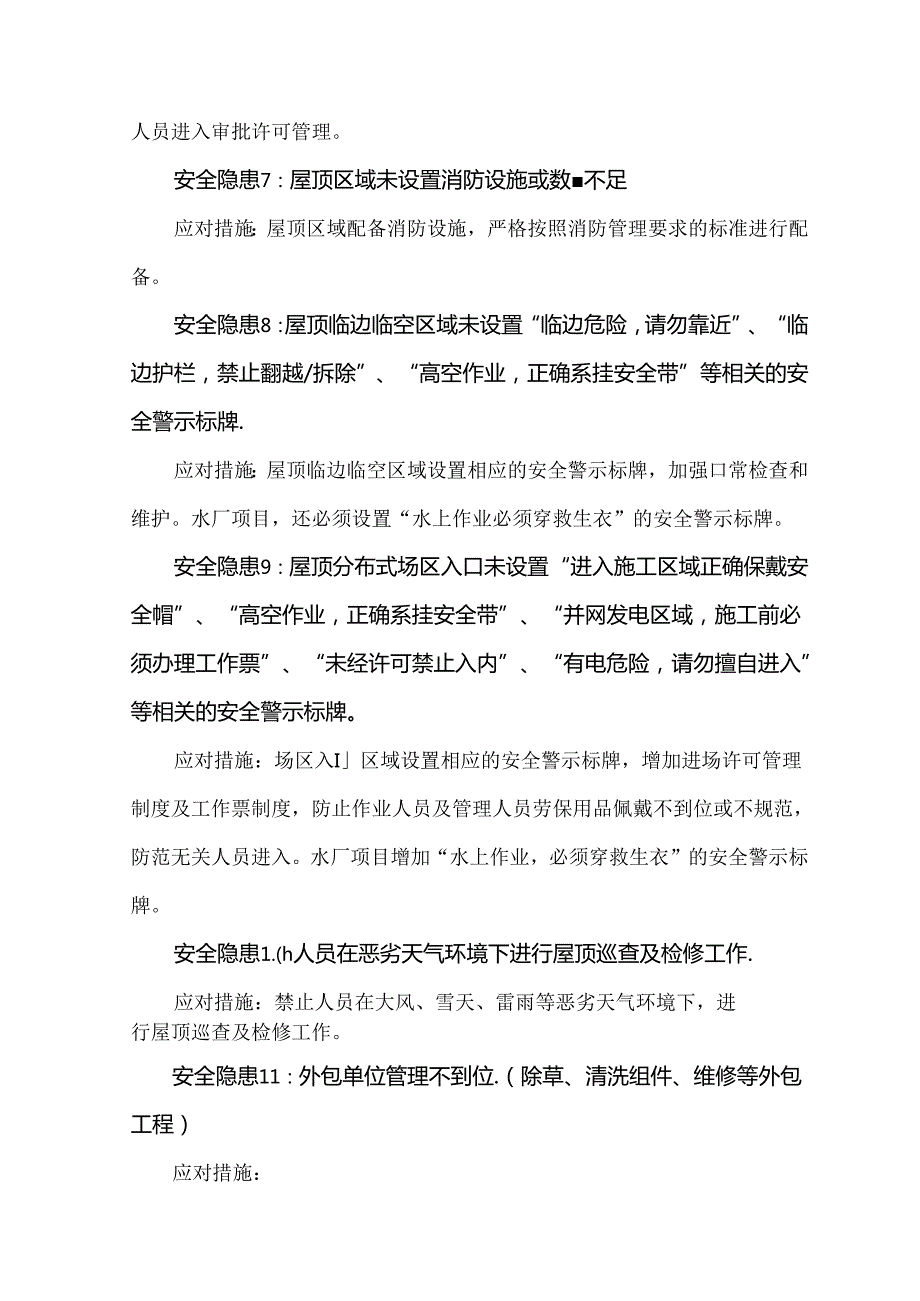 人员进入审批许可管理。

安全隐患7：屋顶区域未设置消防设施或数■不足

应对措施：屋顶区域配备消防设施，严格按照消防管理要求的标准进行配备。

安全隐患8：屋顶临边临空区域未设置“临边危险，请勿靠近”、“临边护栏，禁止翻越/拆除”、“高空作业，正确系挂安全带”等相关的安全警示标牌.

应对措施：屋顶临边临空区域设置相应的安全警示标牌，加强口常检查和维护。水厂项目，还必须设置“水上作业必须穿救生衣”的安全警示标牌。

安全隐患9：屋顶分布式场区入口未设置“进入施工区域正确保戴安全帽”、“高空作业，正确系挂安全带”、“并网发电区域，施工前必须办理工作票”、“未经许可禁止入内”、“有电危险，请勿擅自进入”等相关的安全警示标牌。

应对措施：场区入I」区域设置相应的安全警示标牌，增加进场许可管理制度及工作票制度，防止作业人员及管理人员劳保用品佩戴不到位或不规范，防范无关人员进入。水厂项目增加“水上作业，必须穿救生衣”的安全警示标牌。

安全隐患1.(h人员在恶劣天气环境下进行屋顶巡查及检修工作.

应对措施：禁止人员在大风、雪天、雷雨等恶劣天气环境下，进行屋顶巡查及检修工作。

安全隐患11：外包单位管理不到位.（除草、清洗组件、维修等外包工程）

应对措施：